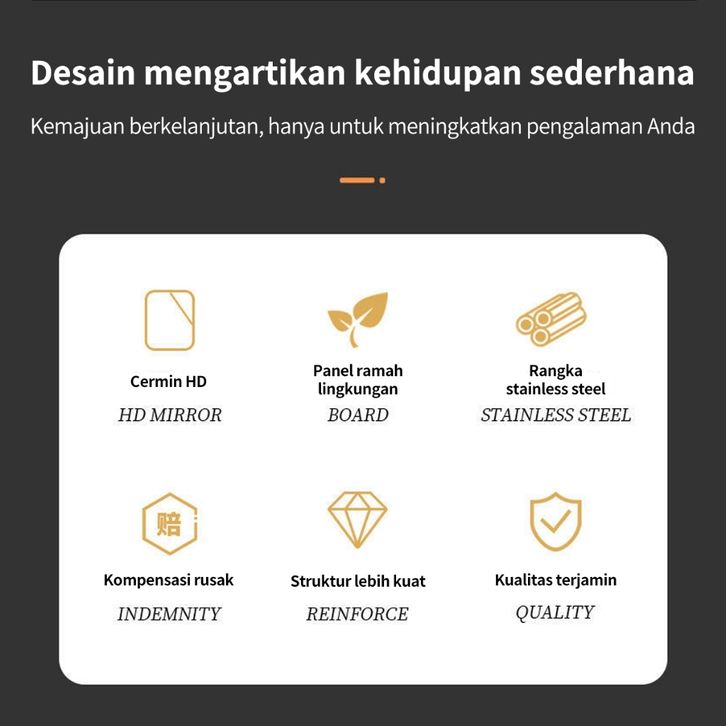 Desain mengartikan kehidupan sederhana

Kemajuan berkelanjutan, hanya untuk meningkatkan pengalaman Anda

Cermin HD
HD MIRROR

Panel ramah lingkungan
BOARD

Rangka stainless steel
STAINLESS STEEL

赔

Kompensasi rusak
INDEMNITY

Struktur lebih kuat
REINFORCE

Kualitas terjamin
QUALITY